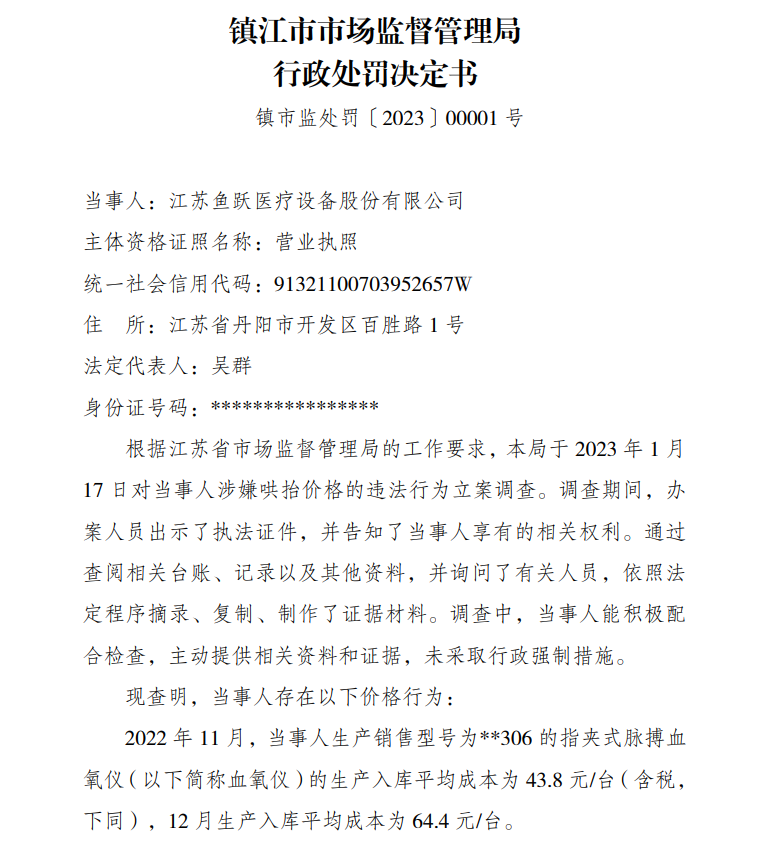 镇江市市场监督管理局
行政处罚决定书
镇市监处罚〔2023〕00001号

当事人：江苏鱼跃医疗设备股份有限公司
主体资格证照名称：营业执照
统一社会信用代码：91321100703952657W
住 所：江苏省丹阳市开发区百胜路1号
法定代表人：吴群
身份证号码：****************

根据江苏省市场监督管理局的工作要求，本局于2023年1月17日对当事人涉嫌哄抬价格的违法行为立案调查。调查期间，办案人员出示了执法证件，并告知了当事人享有的相关权利。通过查阅相关台账、记录以及其他资料，并询问了有关人员，依照法定程序摘录、复制、制作了证据材料。调查中，当事人能积极配合检查，主动提供相关资料和证据，未采取行政强制措施。

现查明，当事人存在以下价格行为：

2022年11月，当事人生产销售型号为**306的指夹式脉搏血氧仪（以下简称血氧仪）的生产入库平均成本为43.8元/台（含税，下同），12月生产入库平均成本为64.4元/台。